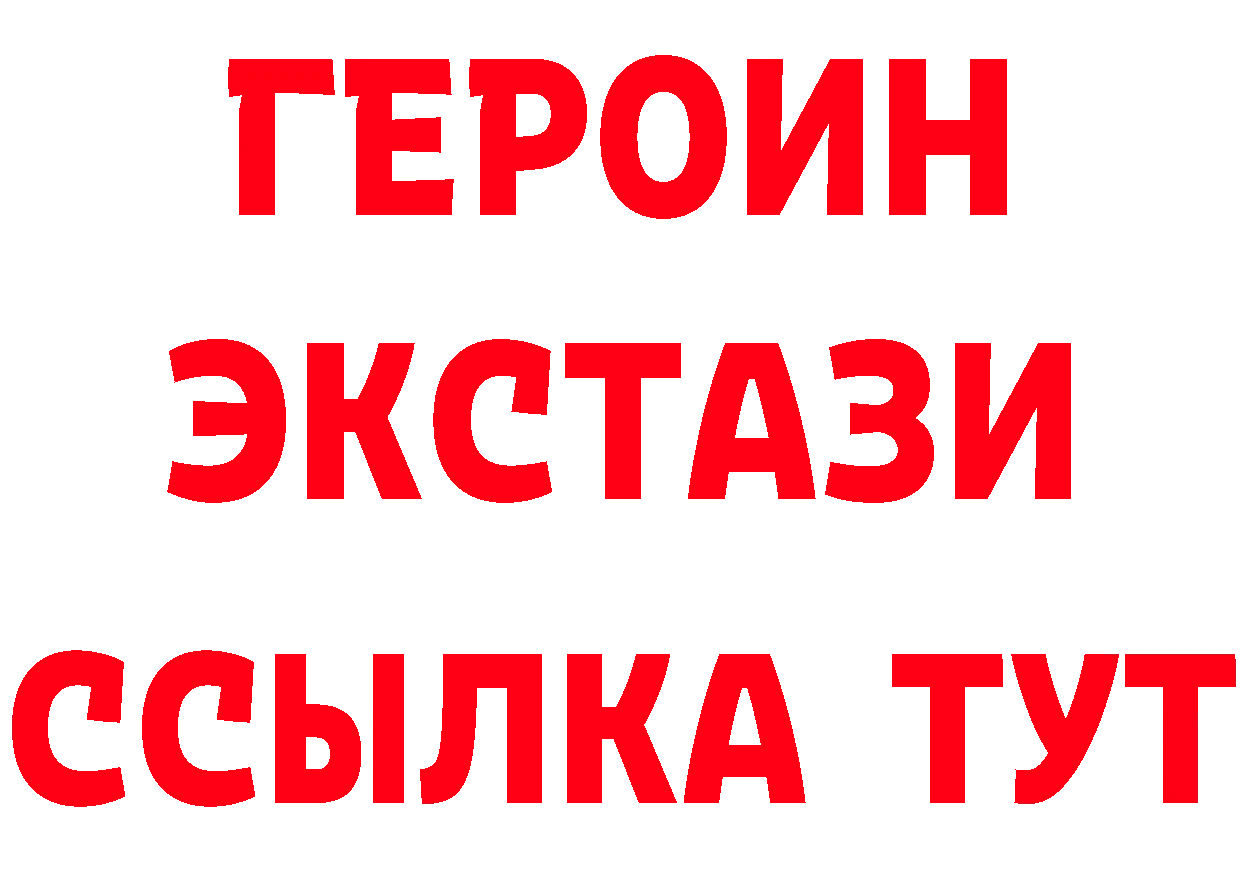 ГЕРОИН
ЭКСТАЗИ
ССЫЛКА ТУТ